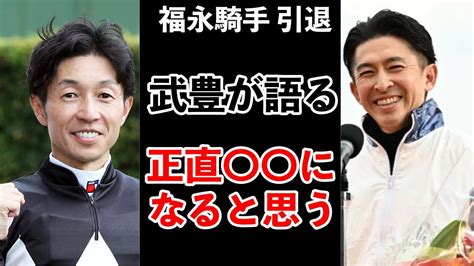 福永騎手 引退

武豊が語る

正直〇〇に
なると思う